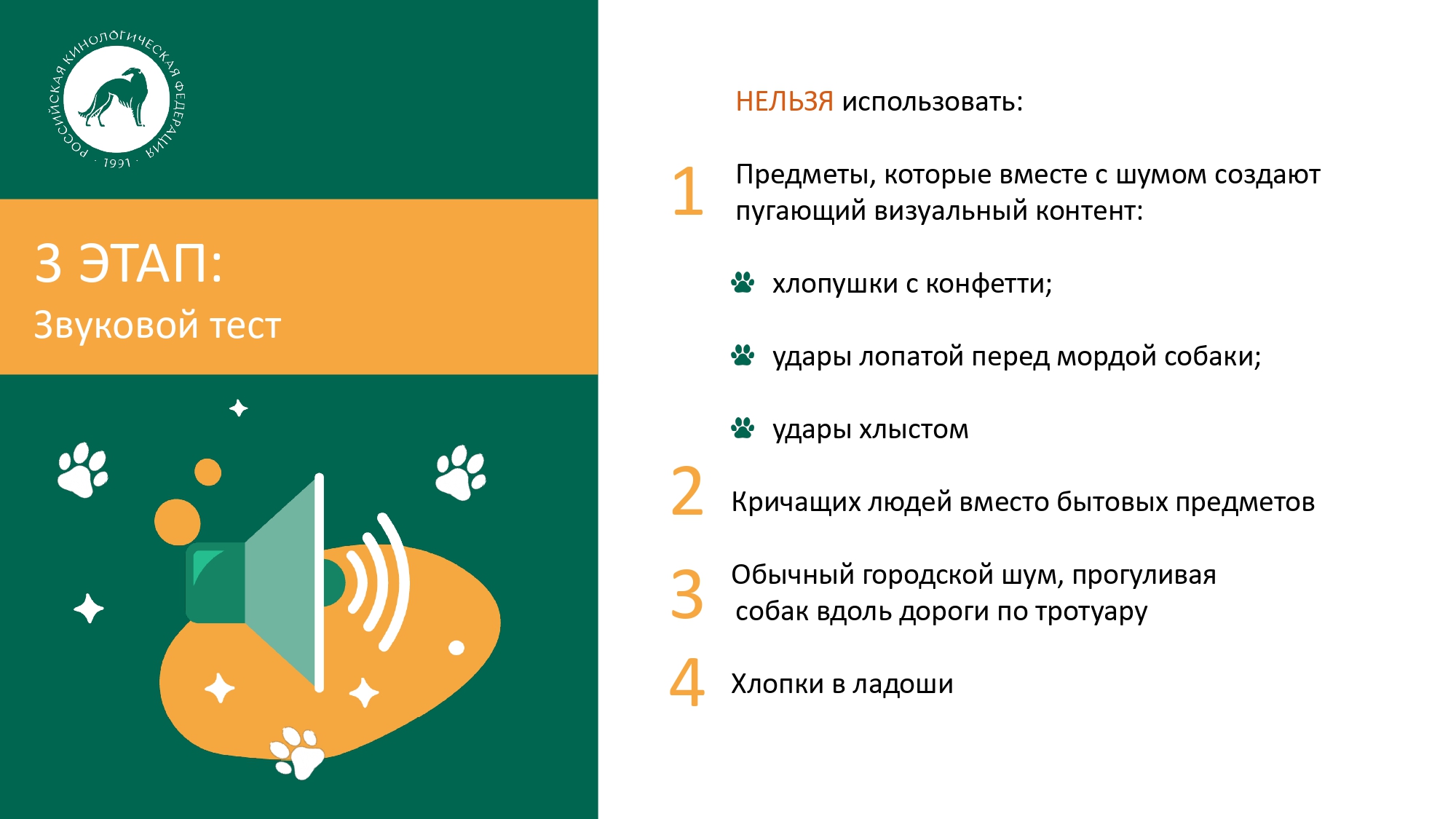 РОССИЙСКАЯ КИНОЛОГИЧЕСКАЯ ФЕДЕРАЦИЯ · 1991 ·

3 ЭТАП:
Звуковой тест

НЕЛЬЗЯ использовать:

1 Предметы, которые вместе с шумом создают пугающий визуальный контент:

хлопушки с конфетти;

удары лопатой перед мордой собаки;

удары хлыстом

2 Кричащих людей вместо бытовых предметов

3 Обычный городской шум, прогуливая собак вдоль дороги по тротуару

4 Хлопки в ладоши